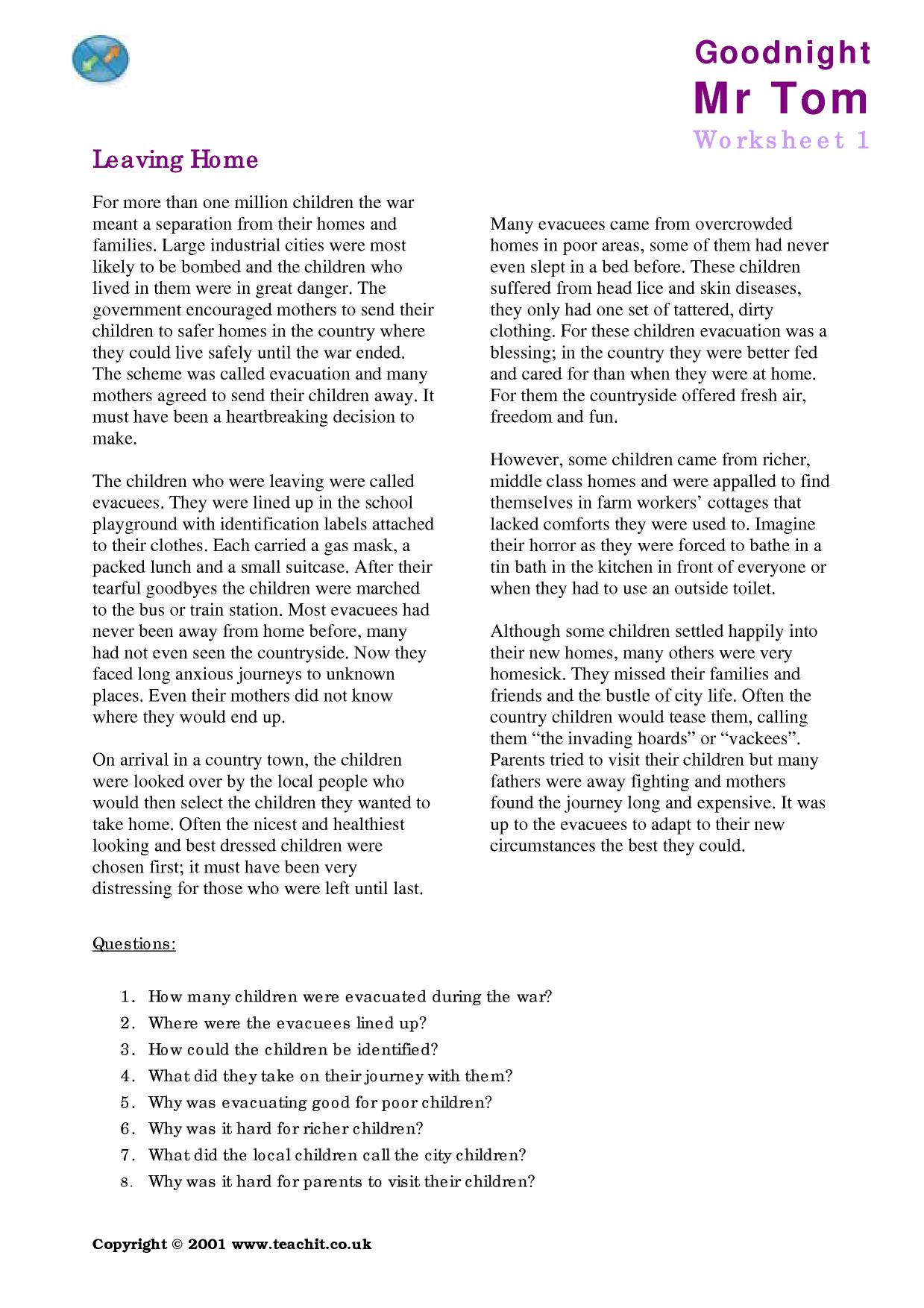 Goodnight
Mr Tom
Worksheet 1

Leaving Home

For more than one million children the war meant a separation from their homes and families. Large industrial cities were most likely to be bombed and the children who lived in them were in great danger. The government encouraged mothers to send their children to safer homes in the country where they could live safely until the war ended. The scheme was called evacuation and many mothers agreed to send their children away. It must have been a heartbreaking decision to make.

The children who were leaving were called evacuees. They were lined up in the school playground with identification labels attached to their clothes. Each carried a gas mask, a packed lunch and a small suitcase. After their tearful goodbyes the children were marched to the bus or train station. Most evacuees had never been away from home before, many had not even seen the countryside. Now they faced long anxious journeys to unknown places. Even their mothers did not know where they would end up.

On arrival in a country town, the children were looked over by the local people who would then select the children they wanted to take home. Often the nicest and healthiest looking and best dressed children were chosen first; it must have been very distressing for those who were left until last.

Many evacuees came from overcrowded homes in poor areas, some of them had never even slept in a bed before. These children suffered from head lice and skin diseases, they only had one set of tattered, dirty clothing. For these children evacuation was a blessing; in the country they were better fed and cared for than when they were at home. For them the countryside offered fresh air, freedom and fun.

However, some children came from richer, middle class homes and were appalled to find themselves in farm workers' cottages that lacked comforts they were used to. Imagine their horror as they were forced to bathe in a tin bath in the kitchen in front of everyone or when they had to use an outside toilet.

Although some children settled happily into their new homes, many others were very homesick. They missed their families and friends and the bustle of city life. Often the country children would tease them, calling them "the invading hoards" or "vackees". Parents tried to visit their children but many fathers were away fighting and mothers found the journey long and expensive. It was up to the evacuees to adapt to their new circumstances the best they could.

Questions:

1. How many children were evacuated during the war?
2. Where were the evacuees lined up?
3. How could the children be identified?
4. What did they take on their journey with them?
5. Why was evacuating good for poor children?
6. Why was it hard for richer children?
7. What did the local children call the city children?
8. Why was it hard for parents to visit their children?

Copyright © 2001 www.teachit.co.uk